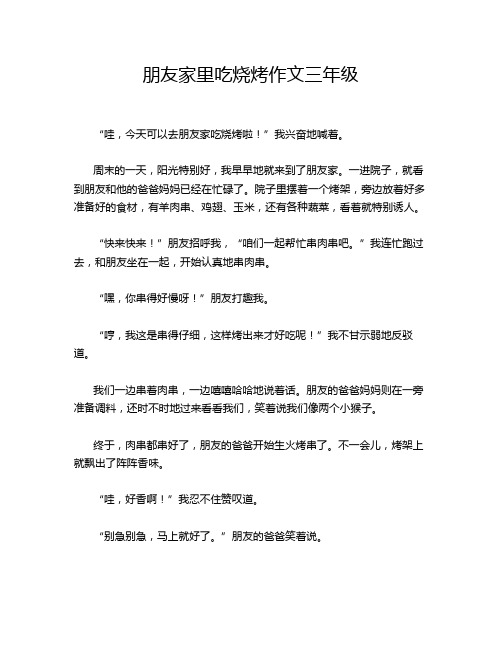 朋友家里吃烧烤作文三年级

“哇，今天可以去朋友家吃烧烤啦！”我兴奋地喊着。

周末的一天，阳光特别好，我早早地就来到了朋友家。一进院子，就看到朋友和他的爸爸妈妈已经在忙碌了。院子里摆着一个烤架，旁边放着好多准备好的食材，有羊肉串、鸡翅、玉米，还有各种蔬菜，看着就特别诱人。

“快来快来！”朋友招呼我，“咱们一起帮忙串肉串吧。”我连忙跑过去，和朋友坐在一起，开始认真地串肉串。

“嘿，你串得好慢呀！”朋友打趣我。

“哼，我这是串得仔细，这样烤出来才好吃呢！”我不甘示弱地反驳道。

我们一边串着肉串，一边嘻嘻哈哈地说着话。朋友的爸爸妈妈则在一旁准备调料，还时不时地过来看看我们，笑着说我们像两个小猴子。

终于，肉串都串好了，朋友的爸爸开始生火烤串了。不一会儿，烤架上就飘出了阵阵香味。

“哇，好香啊！”我忍不住赞叹道。

“别急别急，马上就好了。”朋友的爸爸笑着说。